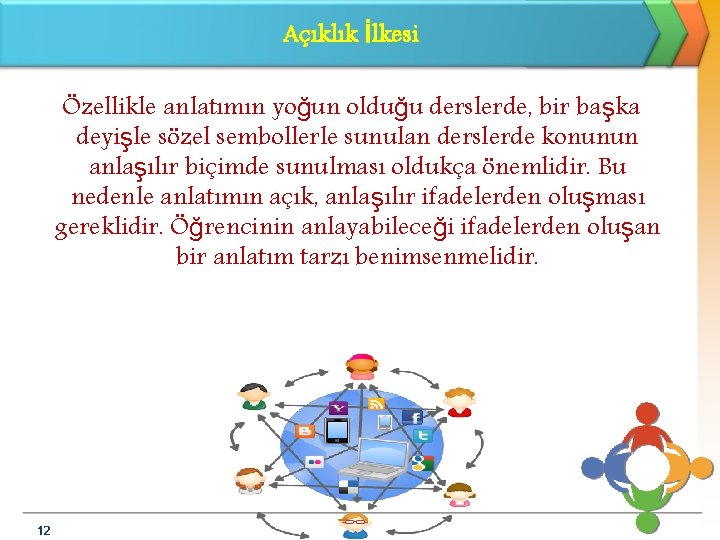 Açıklık İlkesi

Özellikle anlatımın yoğun olduğu derslerde, bir başka deyişle sözel sembollerle sunulan derslerde konunun anlaşılır biçimde sunulması oldukça önemlidir. Bu nedenle anlatımın açık, anlaşılır ifadelerden oluşması gereklidir. Öğrencinin anlayabileceği ifadelerden oluşan bir anlatım tarzı benimsenmelidir.

12